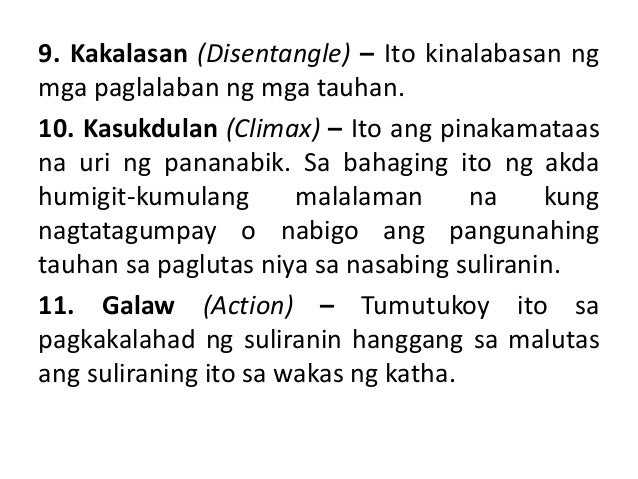 9. Kakalasan (Disentangle) – Ito kinalabasan ng mga paglalaban ng mga tauhan.

10. Kasukdulan (Climax) – Ito ang pinakamataas na uri ng pananabik. Sa bahaging ito ng akda humigit-kumulang malalaman na kung nagtatagumpay o nabigo ang pangunahing tauhan sa paglutas niya sa nasabing suliranin.

11. Galaw (Action) – Tumutukoy ito sa pagkakalahad ng suliranin hanggang sa malutas ang suliraning ito sa wakas ng katha.